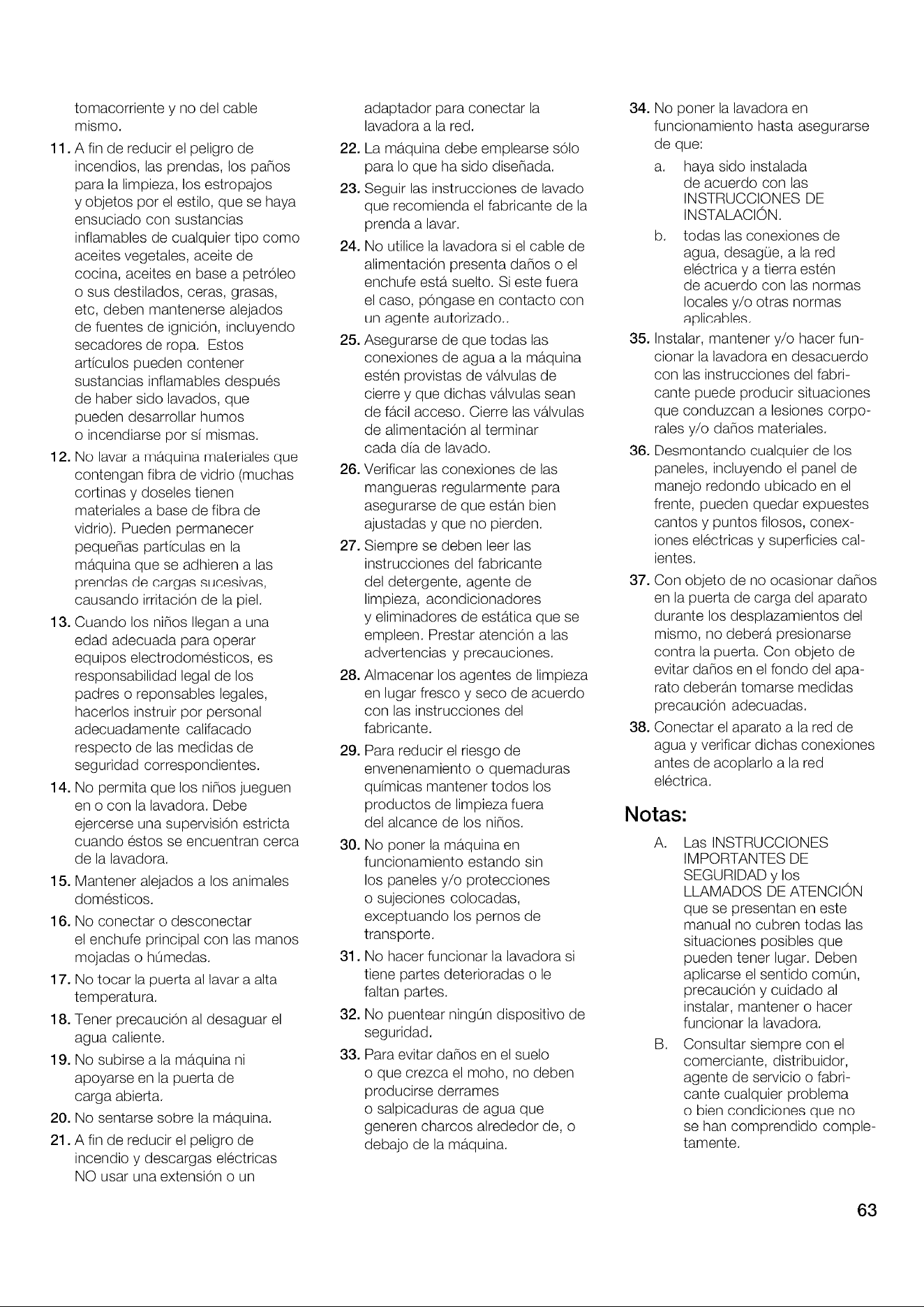 tomacorriente y no del cable mismo.

11. A fin de reducir el peligro de incendios, las prendas, los paños para la limpieza, los estropajos y objetos por el estilo, que se haya ensuciado con sustancias inflamables de cualquier tipo como aceites vegetales, aceite de cocina, aceites en base a petróleo o sus destilados, ceras, grasas, etc, deben mantenerse alejados de fuentes de ignición, incluyendo secadores de ropa. Estos artículos pueden contener sustancias inflamables después de haber sido lavados, que pueden desarrollar humos o incendiarse por sí mismas.

12. No lavar a máquina materiales que contengan fibra de vidrio (muchas cortinas y doseles tienen materiales a base de fibra de vidrio). Pueden permanecer pequeñas partículas en la máquina que se adhieren a las prendas de cargas sucesivas, causando irritación de la piel.

13. Cuando los niños llegan a una edad adecuada para operar equipos electrodomésticos, es responsabilidad legal de los padres o reponsables legales, hacerlos instruir por personal adecuadamente califacado respecto de las medidas de seguridad correspondientes.

14. No permita que los niños jueguen en o con la lavadora. Debe ejercerse una supervisión estricta cuando éstos se encuentran cerca de la lavadora.

15. Mantener alejados a los animales domésticos.

16. No conectar o desconectar el enchufe principal con las manos mojadas o húmedas.

17. No tocar la puerta al lavar a alta temperatura.

18. Tener precaución al desaguar el agua caliente.

19. No subirse a la máquina ni apoyarse en la puerta de carga abierta.

20. No sentarse sobre la máquina.

21. A fin de reducir el peligro de incendio y descargas eléctricas NO usar una extensión o un adaptador para conectar la lavadora a la red.

22. La máquina debe emplearse sólo para lo que ha sido diseñada.

23. Seguir las instrucciones de lavado que recomienda el fabricante de la prenda a lavar.

24. No utilice la lavadora si el cable de alimentación presenta daños o el enchufe está suelto. Si este fuera el caso, póngase en contacto con un agente autorizado..

25. Asegurarse de que todas las conexiones de agua a la máquina estén provistas de válvulas de cierre y que dichas válvulas sean de fácil acceso. Cierre las válvulas de alimentación al terminar cada día de lavado.

26. Verificar las conexiones de las mangueras regularmente para asegurarse de que están bien ajustadas y que no pierden.

27. Siempre se deben leer las instrucciones del fabricante del detergente, agente de limpieza, acondicionadores y eliminadores de estática que se empleen. Prestar atención a las advertencias y precauciones.

28. Almacenar los agentes de limpieza en lugar fresco y seco de acuerdo con las instrucciones del fabricante.

29. Para reducir el riesgo de envenenamiento o quemaduras químicas mantener todos los productos de limpieza fuera del alcance de los niños.

30. No poner la máquina en funcionamiento estando sin los paneles y/o protecciones o sujeciones colocadas, exceptuando los pernos de transporte.

31. No hacer funcionar la lavadora si tiene partes deterioradas o le faltan partes.

32. No puentear ningún dispositivo de seguridad.

33. Para evitar daños en el suelo o que crezca el moho, no deben producirse derrames o salpicaduras de agua que generen charcos alrededor de, o debajo de la máquina.

34. No poner la lavadora en funcionamiento hasta asegurarse de que:
a. haya sido instalada de acuerdo con las INSTRUCCIONES DE INSTALACIÓN.
b. todas las conexiones de agua, desagüe, a la red eléctrica y a tierra estén de acuerdo con las normas locales y/o otras normas aplicables.

35. Instalar, mantener y/o hacer funcionar la lavadora en desacuerdo con las instrucciones del fabricante puede producir situaciones que conduzcan a lesiones corporales y/o daños materiales.

36. Desmontando cualquier de los paneles, incluyendo el panel de manejo redondo ubicado en el frente, pueden quedar expuestes cantos y puntos filosos, conexiones eléctricas y superficies calientes.

37. Con objeto de no ocasionar daños en la puerta de carga del aparato durante los desplazamientos del mismo, no deberá presionarse contra la puerta. Con objeto de evitar daños en el fondo del aparato deberán tomarse medidas precaución adecuadas.

38. Conectar el aparato a la red de agua y verificar dichas conexiones antes de acoplarlo a la red eléctrica.

Notas:

A. Las INSTRUCCIONES IMPORTANTES DE SEGURIDAD y los LLAMADOS DE ATENCIÓN que se presentan en este manual no cubren todas las situaciones posibles que pueden tener lugar. Deben aplicarse el sentido común, precaución y cuidado al instalar, mantener o hacer funcionar la lavadora.

B. Consultar siempre con el comerciante, distribuidor, agente de servicio o fabricante cualquier problema o bien condiciones que no se han comprendido completamente.

63